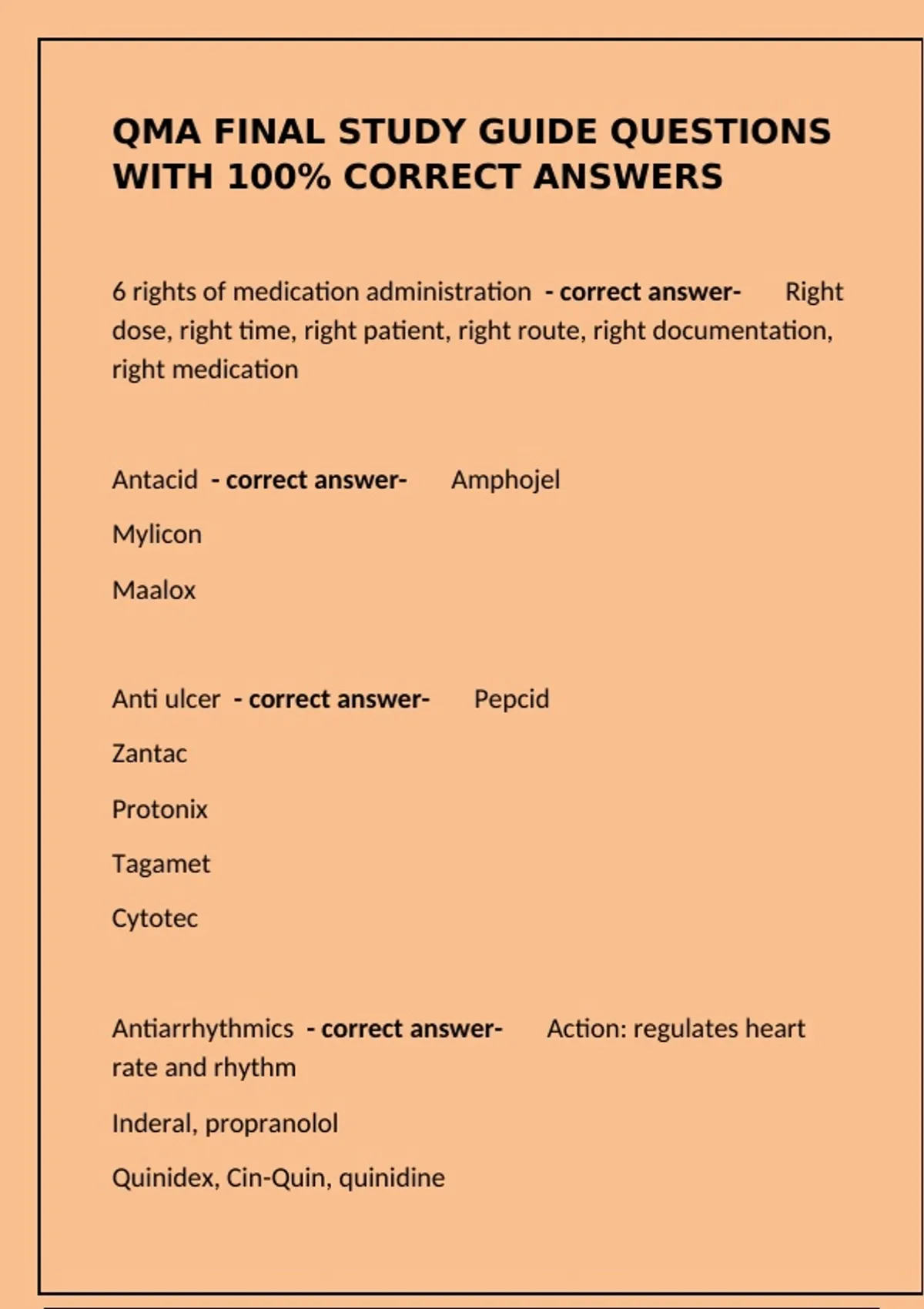 QMA FINAL STUDY GUIDE QUESTIONS WITH 100% CORRECT ANSWERS

6 rights of medication administration - correct answer- Right dose, right time, right patient, right route, right documentation, right medication

Antacid - correct answer- Amphojel

Mylicon

Maalox

Anti ulcer - correct answer- Pepcid

Zantac

Protonix

Tagamet

Cytotec

Antiarrhythmics - correct answer- Action: regulates heart rate and rhythm

Inderal, propranolol

Quinidex, Cin-Quin, quinidine